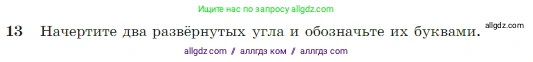 Ищите нас по запросу allgdz.com

13 Начертите два развёрнутых угла и обозначьте их буквами. allgdz.com

allgdz com / аллгдз ком / аллгдз com